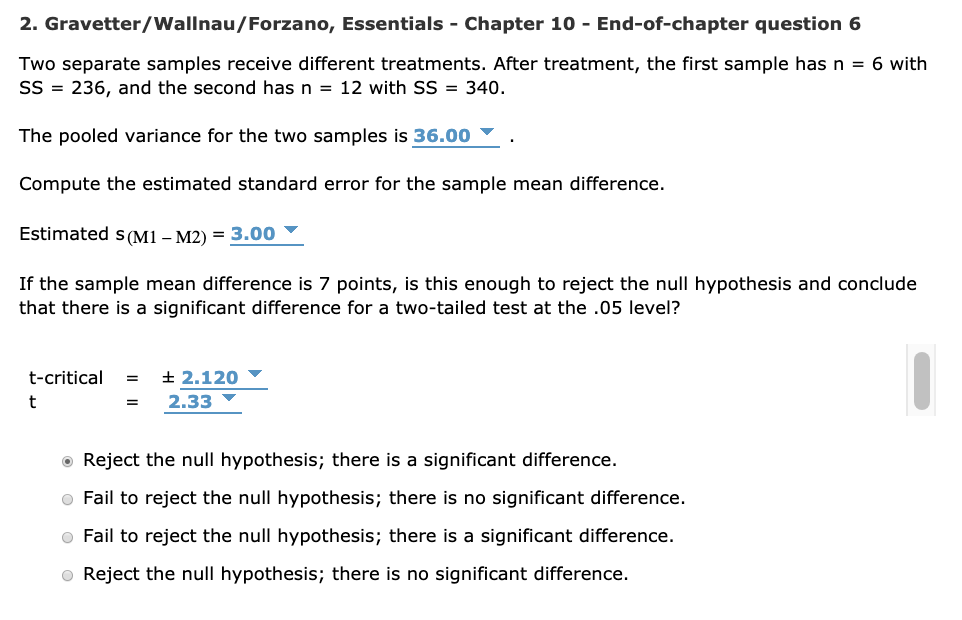 2. Gravetter/Wallnau/Forzano, Essentials - Chapter 10 - End-of-chapter question 6

Two separate samples receive different treatments. After treatment, the first sample has n = 6 with SS = 236, and the second has n = 12 with SS = 340.

The pooled variance for the two samples is 36.00 .

Compute the estimated standard error for the sample mean difference.

Estimated $s_{(M1 - M2)}$ = 3.00

If the sample mean difference is 7 points, is this enough to reject the null hypothesis and conclude that there is a significant difference for a two-tailed test at the .05 level?

t-critical = ± 2.120
t = 2.33

Reject the null hypothesis; there is a significant difference.
Fail to reject the null hypothesis; there is no significant difference.
Fail to reject the null hypothesis; there is a significant difference.
Reject the null hypothesis; there is no significant difference.